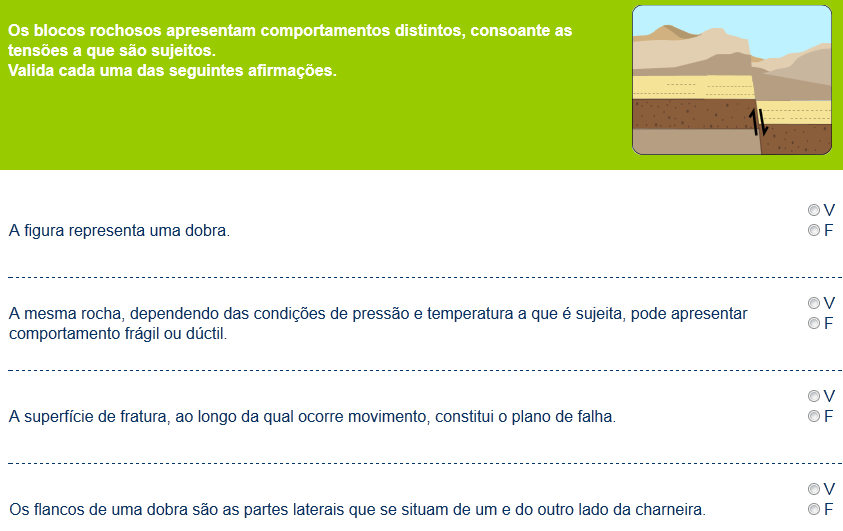 Os blocos rochosos apresentam comportamentos distintos, consoante as tensões a que são sujeitos.
Valida cada uma das seguintes afirmações.

A figura representa uma dobra.
V
F

A mesma rocha, dependendo das condições de pressão e temperatura a que é sujeita, pode apresentar comportamento frágil ou dúctil.
V
F

A superfície de fratura, ao longo da qual ocorre movimento, constitui o plano de falha.
V
F

Os flancos de uma dobra são as partes laterais que se situam de um e do outro lado da charneira.
V
F